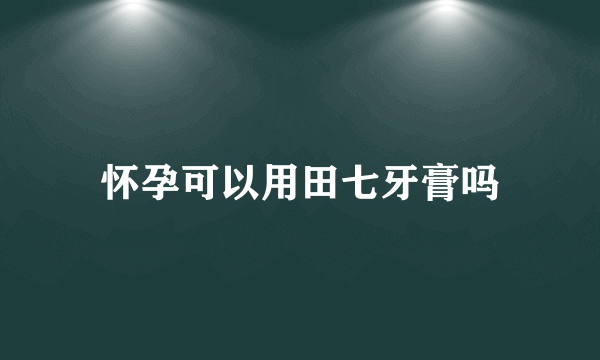 怀孕可以用田七牙膏吗